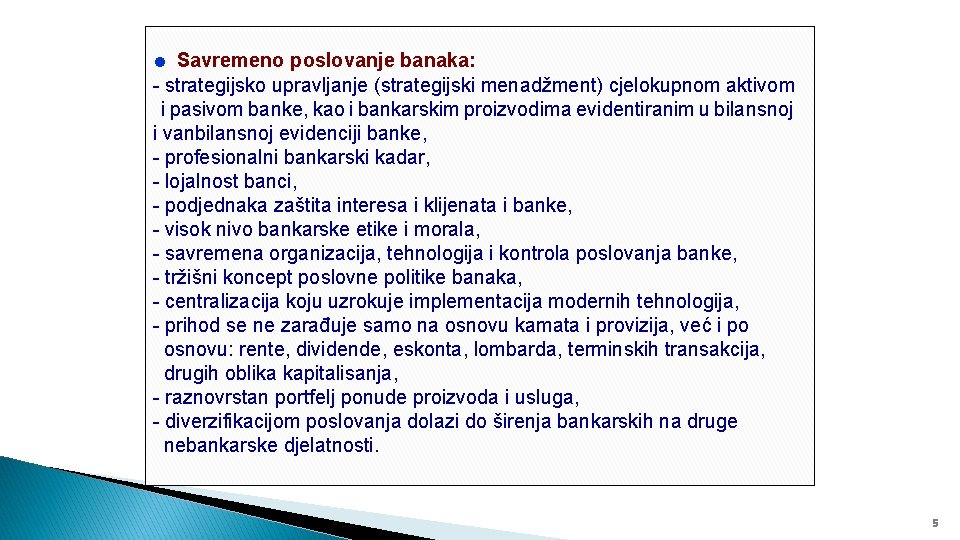 Savremeno poslovanje banaka:
- strategijsko upravljanje (strategijski menadžment) cjelokupnom aktivom i pasivom banke, kao i bankarskim proizvodima evidentiranim u bilansnoj i vanbilansnoj evidenciji banke,
- profesionalni bankarski kadar,
- lojalnost banci,
- podjednaka zaštita interesa i klijenata i banke,
- visok nivo bankarske etike i morala,
- savremena organizacija, tehnologija i kontrola poslovanja banke,
- tržišni koncept poslovne politike banaka,
- centralizacija koju uzrokuje implementacija modernih tehnologija,
- prihod se ne zarađuje samo na osnovu kamata i provizija, već i po osnovu: rente, dividende, eskonta, lombarda, terminskih transakcija, drugih oblika kapitalisanja,
- raznovrstan portfelj ponude proizvoda i usluga,
- diverzifikacijom poslovanja dolazi do širenja bankarskih na druge nebankarske djelatnosti.

5